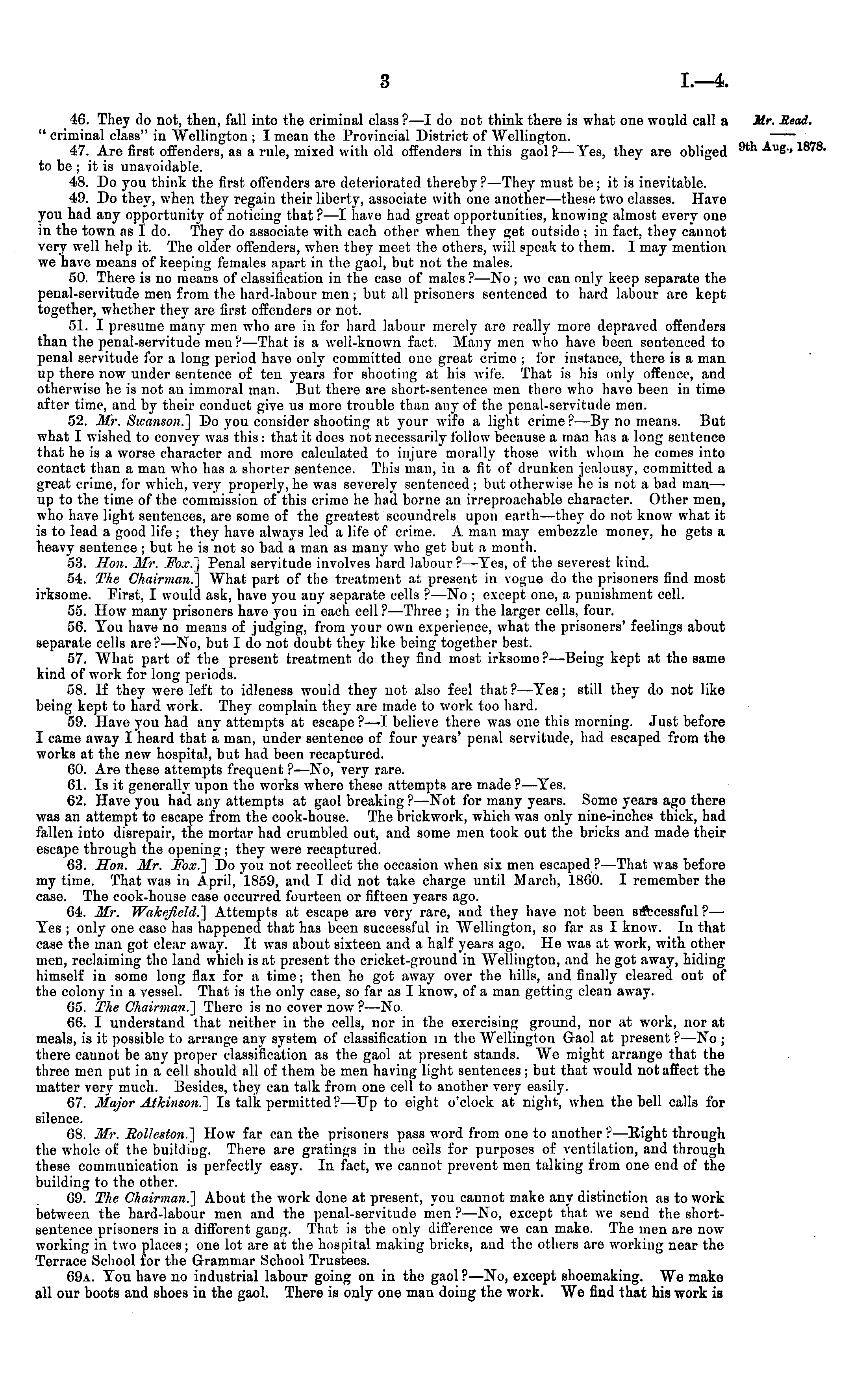 3

I.—4.

Mr. Read.

9th Aug., 1878.

46. They do not, then, fall into the criminal class?—I do not think there is what one would call a "criminal class" in Wellington; I mean the Provincial District of Wellington.

47. Are first offenders, as a rule, mixed with old offenders in this gaol?—Yes, they are obliged to be; it is unavoidable.

48. Do you think the first offenders are deteriorated thereby?—They must be; it is inevitable.

49. Do they, when they regain their liberty, associate with one another—these two classes. Have you had any opportunity of noticing that?—I have had great opportunities, knowing almost every one in the town as I do. They do associate with each other when they get outside; in fact, they cannot very well help it. The older offenders, when they meet the others, will speak to them. I may mention we have means of keeping females apart in the gaol, but not the males.

50. There is no means of classification in the case of males?—No; we can only keep separate the penal-servitude men from the hard-labour men; but all prisoners sentenced to hard labour are kept together, whether they are first offenders or not.

51. I presume many men who are in for hard labour merely are really more depraved offenders than the penal-servitude men?—That is a well-known fact. Many men who have been sentenced to penal servitude for a long period have only committed one great crime; for instance, there is a man up there now under sentence of ten years for shooting at his wife. That is his only offence, and otherwise he is not an immoral man. But there are short-sentence men there who have been in time after time, and by their conduct give us more trouble than any of the penal-servitude men.

52. Mr. Swanson.] Do you consider shooting at your wife a light crime?—By no means. But what I wished to convey was this: that it does not necessarily follow because a man has a long sentence that he is a worse character and more calculated to injure morally those with whom he comes into contact than a man who has a shorter sentence. This man, in a fit of drunken jealousy, committed a great crime, for which, very properly, he was severely sentenced; but otherwise he is not a bad man—up to the time of the commission of this crime he had borne an irreproachable character. Other men, who have light sentences, are some of the greatest scoundrels upon earth—they do not know what it is to lead a good life; they have always led a life of crime. A man may embezzle money, he gets a heavy sentence; but he is not so bad a man as many who get but a month.

53. Hon. Mr. Fox.] Penal servitude involves hard labour?—Yes, of the severest kind.

54. The Chairman.] What part of the treatment at present in vogue do the prisoners find most irksome. First, I would ask, have you any separate cells?—No; except one, a punishment cell.

55. How many prisoners have you in each cell?—Three; in the larger cells, four.

56. You have no means of judging, from your own experience, what the prisoners' feelings about separate cells are?—No, but I do not doubt they like being together best.

57. What part of the present treatment do they find most irksome?—Being kept at the same kind of work for long periods.

58. If they were left to idleness would they not also feel that?—Yes; still they do not like being kept to hard work. They complain they are made to work too hard.

59. Have you had any attempts at escape?—I believe there was one this morning. Just before I came away I heard that a man, under sentence of four years' penal servitude, had escaped from the works at the new hospital, but had been recaptured.

60. Are these attempts frequent?—No, very rare.

61. Is it generally upon the works where these attempts are made?—Yes.

62. Have you had any attempts at gaol breaking?—Not for many years. Some years ago there was an attempt to escape from the cook-house. The brickwork, which was only nine-inches thick, had fallen into disrepair, the mortar had crumbled out, and some men took out the bricks and made their escape through the opening; they were recaptured.

63. Hon. Mr. Fox.] Do you not recollect the occasion when six men escaped?—That was before my time. That was in April, 1859, and I did not take charge until March, 1860. I remember the case. The cook-house case occurred fourteen or fifteen years ago.

64. Mr. Wakefield.] Attempts at escape are very rare, and they have not been successful?—Yes; only one case has happened that has been successful in Wellington, so far as I know. In that case the man got clear away. It was about sixteen and a half years ago. He was at work, with other men, reclaiming the land which is at present the cricket-ground in Wellington, and he got away, hiding himself in some long flax for a time; then he got away over the hills, and finally cleared out of the colony in a vessel. That is the only case, so far as I know, of a man getting clean away.

65. The Chairman.] There is no cover now?—No.

66. I understand that neither in the cells, nor in the exercising ground, nor at work, nor at meals, is it possible to arrange any system of classification in the Wellington Gaol at present?—No; there cannot be any proper classification as the gaol at present stands. We might arrange that the three men put in a cell should all of them be men having light sentences; but that would not affect the matter very much. Besides, they can talk from one cell to another very easily.

67. Major Atkinson.] Is talk permitted?—Up to eight o'clock at night, when the bell calls for silence.

68. Mr. Rolleston.] How far can the prisoners pass word from one to another?—Right through the whole of the building. There are gratings in the cells for purposes of ventilation, and through these communication is perfectly easy. In fact, we cannot prevent men talking from one end of the building to the other.

69. The Chairman.] About the work done at present, you cannot make any distinction as to work between the hard-labour men and the penal-servitude men?—No, except that we send the short-sentence prisoners in a different gang. That is the only difference we can make. The men are now working in two places; one lot are at the hospital making bricks, and the others are working near the Terrace School for the Grammar School Trustees.

69A. You have no industrial labour going on in the gaol?—No, except shoemaking. We make all our boots and shoes in the gaol. There is only one man doing the work. We find that his work is